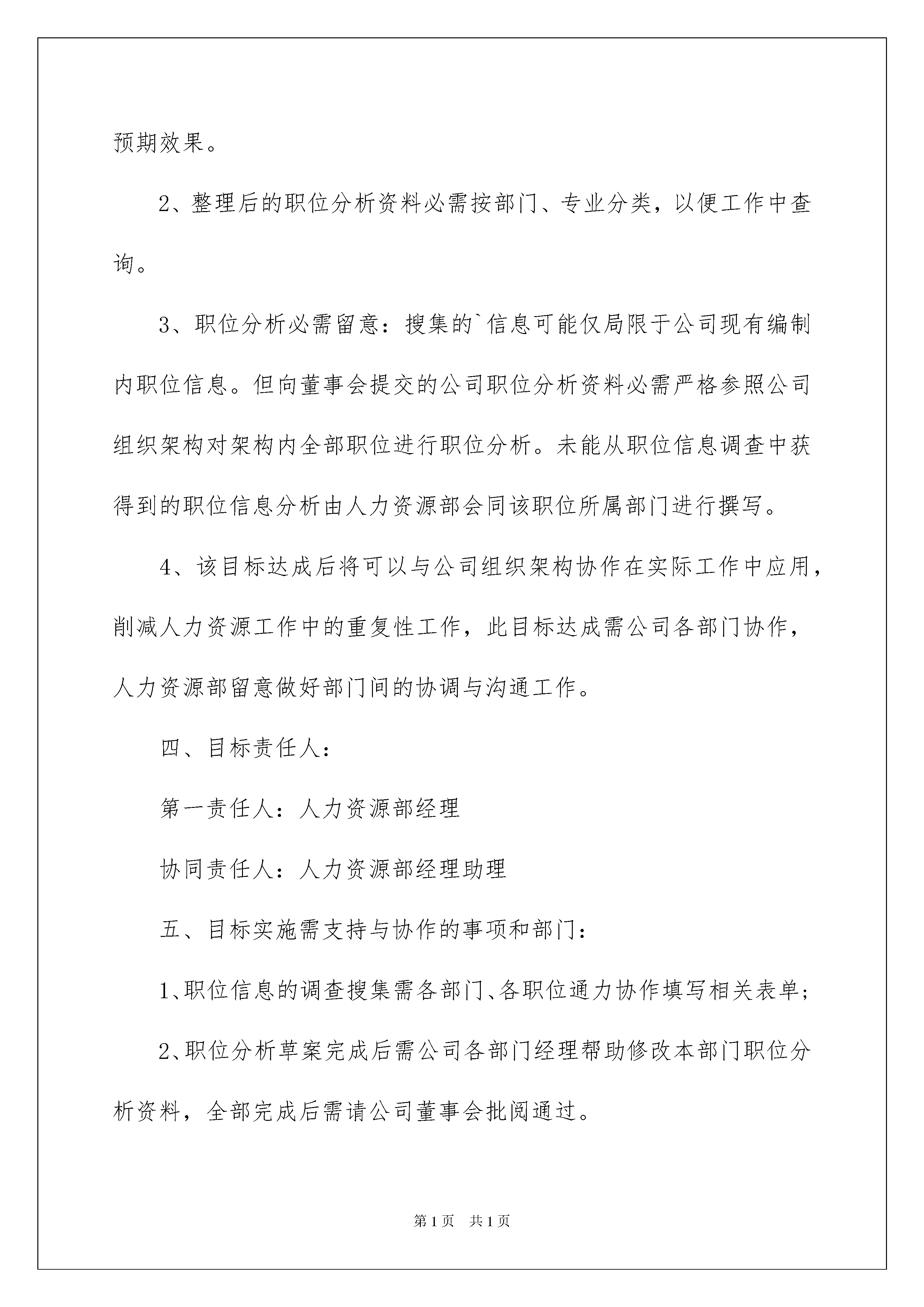 预期效果。

2、整理后的职位分析资料必需按部门、专业分类，以便工作中查询。

3、职位分析必需留意：搜集的`信息可能仅局限于公司现有编制内职位信息。但向董事会提交的公司职位分析资料必需严格参照公司组织架构对架构内全部职位进行职位分析。未能从职位信息调查中获得到的职位信息分析由人力资源部会同该职位所属部门进行撰写。

4、该目标达成后将可以与公司组织架构协作在实际工作中应用，削减人力资源工作中的重复性工作，此目标达成需公司各部门协作，人力资源部留意做好部门间的协调与沟通工作。

四、目标责任人：

第一责任人：人力资源部经理

协同责任人：人力资源部经理助理

五、目标实施需支持与协作的事项和部门：

1、职位信息的调查搜集需各部门、各职位通力协作填写相关表单；

2、职位分析草案完成后需公司各部门经理帮助修改本部门职位分析资料，全部完成后需请公司董事会批阅通过。

第1页 共1页